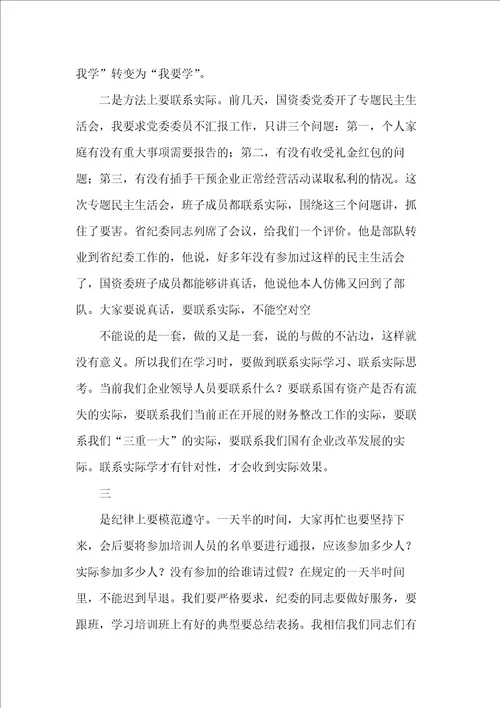 我学”转变为“我要学”。

二是方法上要联系实际。前几天，国资委党委开了专题民主生活会，我要求党委委员不汇报工作，只讲三个问题：第一，个人家庭有没有重大事项需要报告的；第二，有没有收受礼金红包的问题；第三，有没有插手干预企业正常经营活动谋取私利的情况。这次专题民主生活会，班子成员都联系实际，围绕这三个问题讲，抓住了要害。省纪委同志列席了会议，给我们一个评价。他是部队转业到省纪委工作的，他说，好多年没有参加过这样的民主生活会了，国资委班子成员都能够讲真话，他说他本人仿佛又回到了部队。大家要说真话，要联系实际，不能空对空

不能说的是一套，做的又是一套，说的与做的不沾边，这样就没有意义。所以我们在学习时，要做到联系实际学习、联系实际思考。当前我们企业领导人员要联系什么？要联系国有资产是否有流失的实际，要联系我们当前正在开展的财务整改工作的实际，要联系我们“三重一大”的实际，要联系我们国有企业改革发展的实际。联系实际学才有针对性，才会收到实际效果。

三

是纪律上要模范遵守。一天半的时间，大家再忙也要坚持下来，会后要将参加培训人员的名单要进行通报，应该参加多少人？实际参加多少人？没有参加的给谁请过假？在规定的一天半时间里，不能迟到早退。我们要严格要求，纪委的同志要做好服务，要跟班，学习培训班上有好的典型要总结表扬。我相信我们同志们有